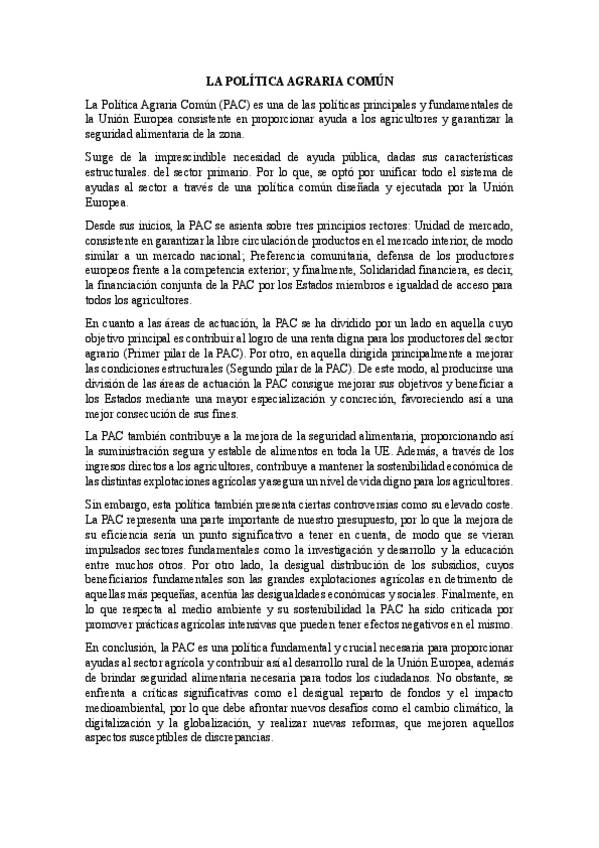 LA POLÍTICA AGRARIA COMÚN

La Política Agraria Común (PAC) es una de las políticas principales y fundamentales de la Unión Europea consistente en proporcionar ayuda a los agricultores y garantizar la seguridad alimentaria de la zona.

Surge de la imprescindible necesidad de ayuda pública, dadas sus características estructurales. del sector primario. Por lo que, se optó por unificar todo el sistema de ayudas al sector a través de una política común diseñada y ejecutada por la Unión Europea.

Desde sus inicios, la PAC se asienta sobre tres principios rectores: Unidad de mercado, consistente en garantizar la libre circulación de productos en el mercado interior, de modo similar a un mercado nacional; Preferencia comunitaria, defensa de los productores europeos frente a la competencia exterior; y finalmente, Solidaridad financiera, es decir, la financiación conjunta de la PAC por los Estados miembros e igualdad de acceso para todos los agricultores.

En cuanto a las áreas de actuación, la PAC se ha dividido por un lado en aquella cuyo objetivo principal es contribuir al logro de una renta digna para los productores del sector agrario (Primer pilar de la PAC). Por otro, en aquella dirigida principalmente a mejorar las condiciones estructurales (Segundo pilar de la PAC). De este modo, al producirse una división de las áreas de actuación la PAC consigue mejorar sus objetivos y beneficiar a los Estados mediante una mayor especialización y concreción, favoreciendo así a una mejor consecución de sus fines.

La PAC también contribuye a la mejora de la seguridad alimentaria, proporcionando así la suministración segura y estable de alimentos en toda la UE. Además, a través de los ingresos directos a los agricultores, contribuye a mantener la sostenibilidad económica de las distintas explotaciones agrícolas y asegura un nivel de vida digno para los agricultores.

Sin embargo, esta política también presenta ciertas controversias como su elevado coste. La PAC representa una parte importante de nuestro presupuesto, por lo que la mejora de su eficiencia sería un punto significativo a tener en cuenta, de modo que se vieran impulsados sectores fundamentales como la investigación y desarrollo y la educación entre muchos otros. Por otro lado, la desigual distribución de los subsidios, cuyos beneficiarios fundamentales son las grandes explotaciones agrícolas en detrimento de aquellas más pequeñas, acentúa las desigualdades económicas y sociales. Finalmente, en lo que respecta al medio ambiente y su sostenibilidad la PAC ha sido criticada por promover prácticas agrícolas intensivas que pueden tener efectos negativos en el mismo.

En conclusión, la PAC es una política fundamental y crucial necesaria para proporcionar ayudas al sector agrícola y contribuir así al desarrollo rural de la Unión Europea, además de brindar seguridad alimentaria necesaria para todos los ciudadanos. No obstante, se enfrenta a críticas significativas como el desigual reparto de fondos y el impacto medioambiental, por lo que debe afrontar nuevos desafíos como el cambio climático, la digitalización y la globalización, y realizar nuevas reformas, que mejoren aquellos aspectos susceptibles de discrepancias.